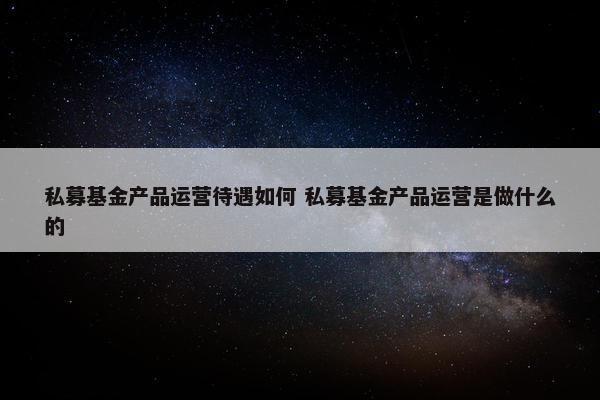 私募基金产品运营待遇如何 私募基金产品运营是做什么的